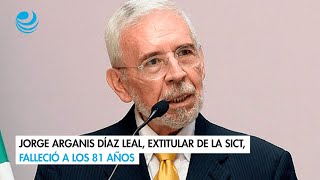 JORGE ARGANIS DÍAZ LEAL, EXTITULAR DE LA SICT, FALLECIÓ A LOS 81 AÑOS